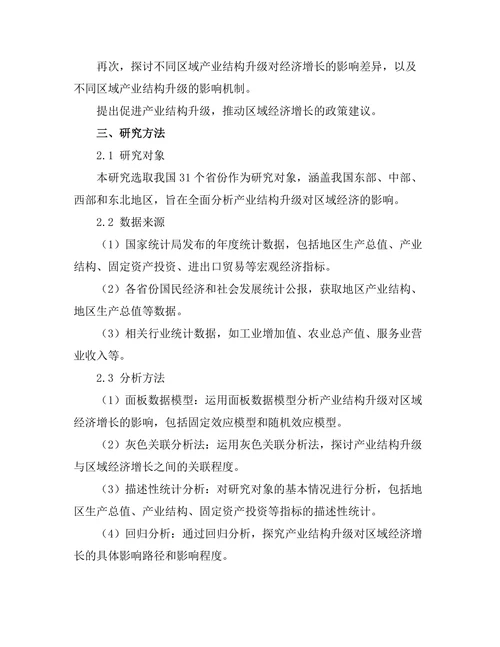 再次，探讨不同区域产业结构升级对经济增长的影响差异，以及不同区域产业结构升级的影响机制。

提出促进产业结构升级，推动区域经济增长的政策建议。

三、研究方法

2.1 研究对象

本研究选取我国 31 个省份作为研究对象，涵盖我国东部、中部、西部和东北地区，旨在全面分析产业结构升级对区域经济的影响。

2.2 数据来源

（1）国家统计局发布的年度统计数据，包括地区生产总值、产业结构、固定资产投资、进出口贸易等宏观经济指标。

（2）各省份国民经济和社会发展统计公报，获取地区产业结构、地区生产总值等数据。

（3）相关行业统计数据，如工业增加值、农业总产值、服务业营业收入等。

2.3 分析方法

（1）面板数据模型：运用面板数据模型分析产业结构升级对区域经济增长的影响，包括固定效应模型和随机效应模型。

（2）灰色关联分析法：运用灰色关联分析法，探讨产业结构升级与区域经济增长之间的关联程度。

（3）描述性统计分析：对研究对象的基本情况进行分析，包括地区生产总值、产业结构、固定资产投资等指标的描述性统计。

（4）回归分析：通过回归分析，探究产业结构升级对区域经济增长的具体影响路径和影响程度。